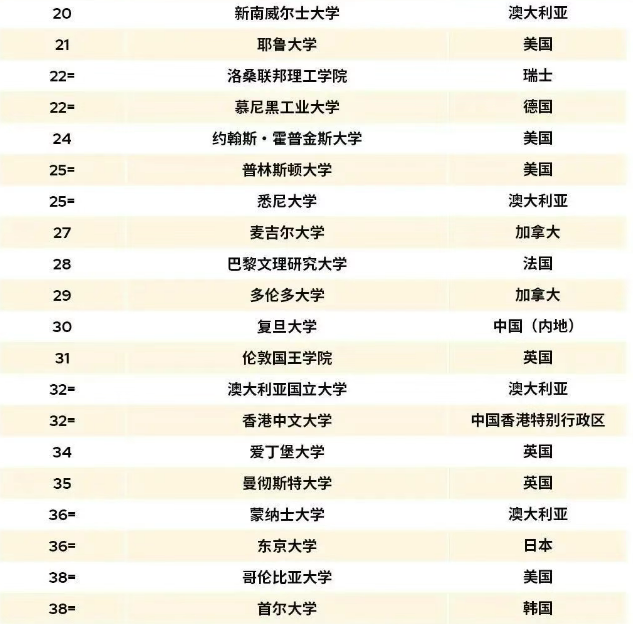 | 20 | 新南威尔士大学 | 澳大利亚 |
|---|---|---|
| 21 | 耶鲁大学 | 美国 |
| 22= | 洛桑联邦理工学院 | 瑞士 |
| 22= | 慕尼黑工业大学 | 德国 |
| 24 | 约翰斯·霍普金斯大学 | 美国 |
| 25= | 普林斯顿大学 | 美国 |
| 25= | 悉尼大学 | 澳大利亚 |
| 27 | 麦吉尔大学 | 加拿大 |
| 28 | 巴黎文理研究大学 | 法国 |
| 29 | 多伦多大学 | 加拿大 |
| 30 | 复旦大学 | 中国（内地） |
| 31 | 伦敦国王学院 | 英国 |
| 32= | 澳大利亚国立大学 | 澳大利亚 |
| 32= | 香港中文大学 | 中国香港特别行政区 |
| 34 | 爱丁堡大学 | 英国 |
| 35 | 曼彻斯特大学 | 英国 |
| 36= | 蒙纳士大学 | 澳大利亚 |
| 36= | 东京大学 | 日本 |
| 38= | 哥伦比亚大学 | 美国 |
| 38= | 首尔大学 | 韩国 |